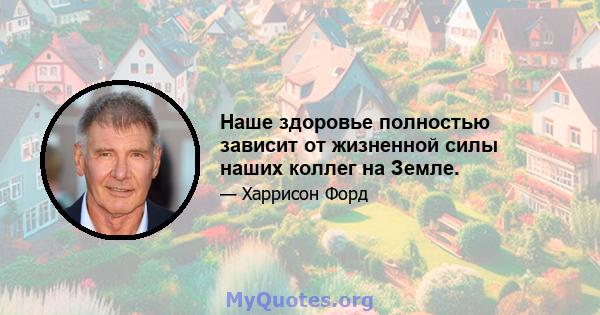 Наше здоровье полностью зависит от жизненной силы наших коллег на Земле.

— Харрисон Форд

MyQuotes.org